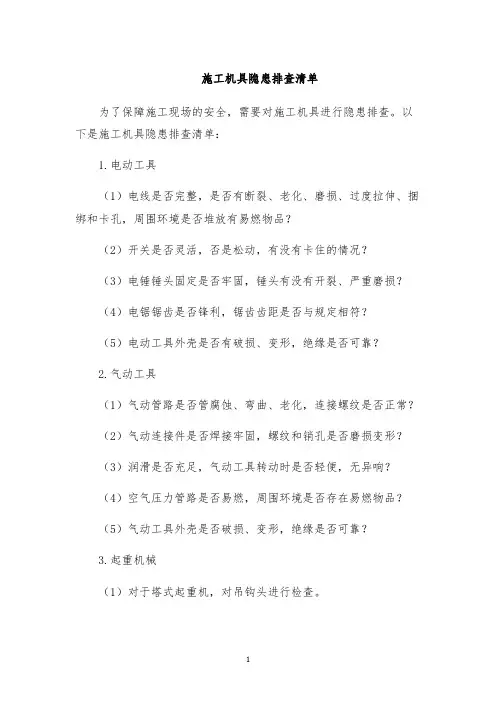 施工机具隐患排查清单

为了保障施工现场的安全，需要对施工机具进行隐患排查。以下是施工机具隐患排查清单：

1.电动工具

（1）电线是否完整，是否有断裂、老化、磨损、过度拉伸、捆绑和卡孔，周围环境是否堆放有易燃物品？

（2）开关是否灵活，否是松动，有没有卡住的情况？

（3）电锤锤头固定是否牢固，锤头有没有开裂、严重磨损？

（4）电锯锯齿是否锋利，锯齿齿距是否与规定相符？

（5）电动工具外壳是否有破损、变形，绝缘是否可靠？

2.气动工具

（1）气动管路是否管腐蚀、弯曲、老化，连接螺纹是否正常？

（2）气动连接件是否焊接牢固，螺纹和销孔是否磨损变形？

（3）润滑是否充足，气动工具转动时是否轻便，无异响？

（4）空气压力管路是否易燃，周围环境是否存在易燃物品？

（5）气动工具外壳是否破损、变形，绝缘是否可靠？

3.起重机械

（1）对于塔式起重机，对吊钩头进行检查。

1